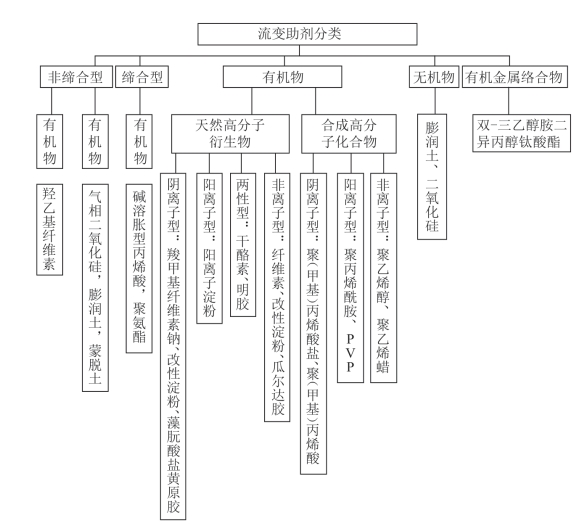 流变助剂分类

非缔合型

缔合型

有机物

无机物

有机金属络合物

有机物

有机物

有机物

天然高分子衍生物

合成高分子化合物

膨润土、二氧化硅

双-三乙醇胺二异丙醇钛酸酯

羟乙基纤维素

气相二氧化硅，膨润土，蒙脱土

碱溶胀型丙烯酸，聚氨酯

阴离子型：羧甲基纤维素钠、改性淀粉、藻朊酸盐黄原胶

阳离子型：阳离子淀粉

两性型：干酪素、明胶

非离子型：纤维素、改性淀粉、瓜尔达胶

阴离子型：聚(甲基)丙烯酸盐、聚(甲基)丙烯酸

阳离子型：聚丙烯酰胺、PVP

非离子型：聚乙烯醇、聚乙烯蜡